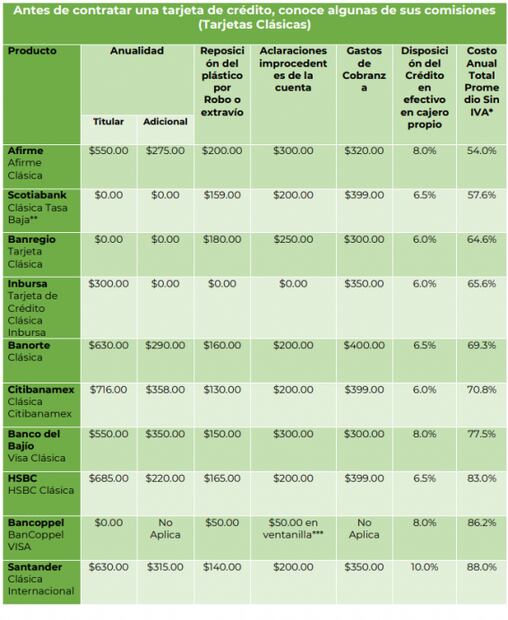 Antes de contratar una tarjeta de crédito, conoce algunas de sus comisiones (Tarjetas Clásicas)

| Producto | Anualidad | | Reposición del plástico por Robo o extravío | Aclaraciones improcedentes de la cuenta | Gastos de Cobranza | Disposición del Crédito en efectivo en cajero propio | Costo Anual Total Promedio Sin IVA* |
|---|---|---|---|---|---|---|---|
| | Titular | Adicional | | | | | |
| Afirme Afirme Clásica | $550.00 | $275.00 | $200.00 | $300.00 | $320.00 | 8.0% | 54.0% |
| Scotiabank Clásica Tasa Baja** | $0.00 | $0.00 | $159.00 | $200.00 | $399.00 | 6.5% | 57.6% |
| Banregio Tarjeta Clásica | $0.00 | $0.00 | $180.00 | $250.00 | $300.00 | 6.0% | 64.6% |
| Inbursa Tarjeta de Crédito Clásica Inbursa | $300.00 | $0.00 | $0.00 | $0.00 | $350.00 | 6.0% | 65.6% |
| Banorte Clásica | $630.00 | $290.00 | $160.00 | $200.00 | $400.00 | 6.5% | 69.3% |
| Citibanamex Clásica Citibanamex | $716.00 | $358.00 | $130.00 | $200.00 | $399.00 | 6.0% | 70.8% |
| Banco del Bajío Visa Clásica | $550.00 | $350.00 | $150.00 | $300.00 | $300.00 | 8.0% | 77.5% |
| HSBC HSBC Clásica | $685.00 | $220.00 | $165.00 | $200.00 | $399.00 | 6.5% | 83.0% |
| Bancoppel BanCoppel VISA | $0.00 | No Aplica | $50.00 | $50.00 en ventanilla*** | No Aplica | 8.0% | 86.2% |
| Santander Clásica Internacional | $630.00 | $315.00 | $140.00 | $200.00 | $350.00 | 10.0% | 88.0% |